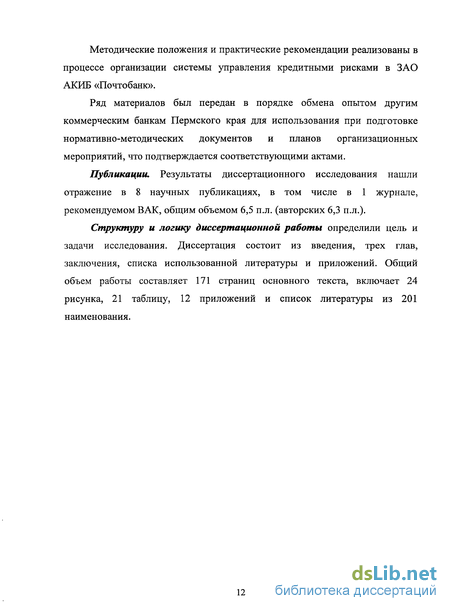 Методические положения и практические рекомендации реализованы в процессе организации системы управления кредитными рисками в ЗАО АКИБ «Почтобанк».

Ряд материалов был передан в порядке обмена опытом другим коммерческим банкам Пермского края для использования при подготовке нормативно-методических документов и планов организационных мероприятий, что подтверждается соответствующими актами.

Публикации. Результаты диссертационного исследования нашли отражение в 8 научных публикациях, в том числе в 1 журнале, рекомендуемом ВАК, общим объемом 6,5 п.л. (авторских 6,3 п.л.).

Структуру и логику диссертационной работы определили цель и задачи исследования. Диссертация состоит из введения, трех глав, заключения, списка использованной литературы и приложений. Общий объем работы составляет 171 страниц основного текста, включает 24 рисунка, 21 таблицу, 12 приложений и список литературы из 201 наименования.

12

dsLib.net
библиотека диссертаций